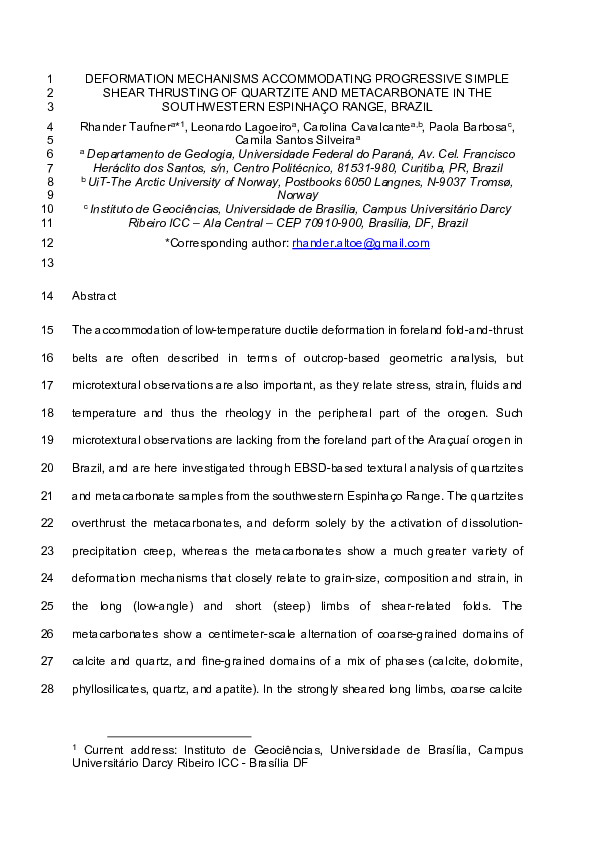 1 DEFORMATION MECHANISMS ACCOMMODATING PROGRESSIVE SIMPLE
2 SHEAR THRUSTING OF QUARTZITE AND METACARBONATE IN THE
3 SOUTHWESTERN ESPINHAÇO RANGE, BRAZIL
4 Rhander Taufner$^{a*1}$, Leonardo Lagoeiro$^{a}$, Carolina Cavalcante$^{a,b}$, Paola Barbosa$^{c}$,
5 Camila Santos Silveira$^{a}$
6 $^{a}$ Departamento de Geologia, Universidade Federal do Paraná, Av. Cel. Francisco
7 Heráclito dos Santos, s/n, Centro Politécnico, 81531-980, Curitiba, PR, Brazil
8 $^{b}$ UiT-The Arctic University of Norway, Postbooks 6050 Langnes, N-9037 Tromsø,
9 Norway
10 $^{c}$ Instituto de Geociências, Universidade de Brasília, Campus Universitário Darcy
11 Ribeiro ICC – Ala Central – CEP 70910-900, Brasília, DF, Brazil
12 *Corresponding author: rhander.altoe@gmail.com
13

14 Abstract

15 The accommodation of low-temperature ductile deformation in foreland fold-and-thrust
16 belts are often described in terms of outcrop-based geometric analysis, but
17 microtextural observations are also important, as they relate stress, strain, fluids and
18 temperature and thus the rheology in the peripheral part of the orogen. Such
19 microtextural observations are lacking from the foreland part of the Araçuaí orogen in
20 Brazil, and are here investigated through EBSD-based textural analysis of quartzites
21 and metacarbonate samples from the southwestern Espinhaço Range. The quartzites
22 overthrust the metacarbonates, and deform solely by the activation of dissolution-
23 precipitation creep, whereas the metacarbonates show a much greater variety of
24 deformation mechanisms that closely relate to grain-size, composition and strain, in
25 the long (low-angle) and short (steep) limbs of shear-related folds. The
26 metacarbonates show a centimeter-scale alternation of coarse-grained domains of
27 calcite and quartz, and fine-grained domains of a mix of phases (calcite, dolomite,
28 phyllosilicates, quartz, and apatite). In the strongly sheared long limbs, coarse calcite

$^{1}$ Current address: Instituto de Geociências, Universidade de Brasília, Campus Universitário Darcy Ribeiro ICC - Brasília DF